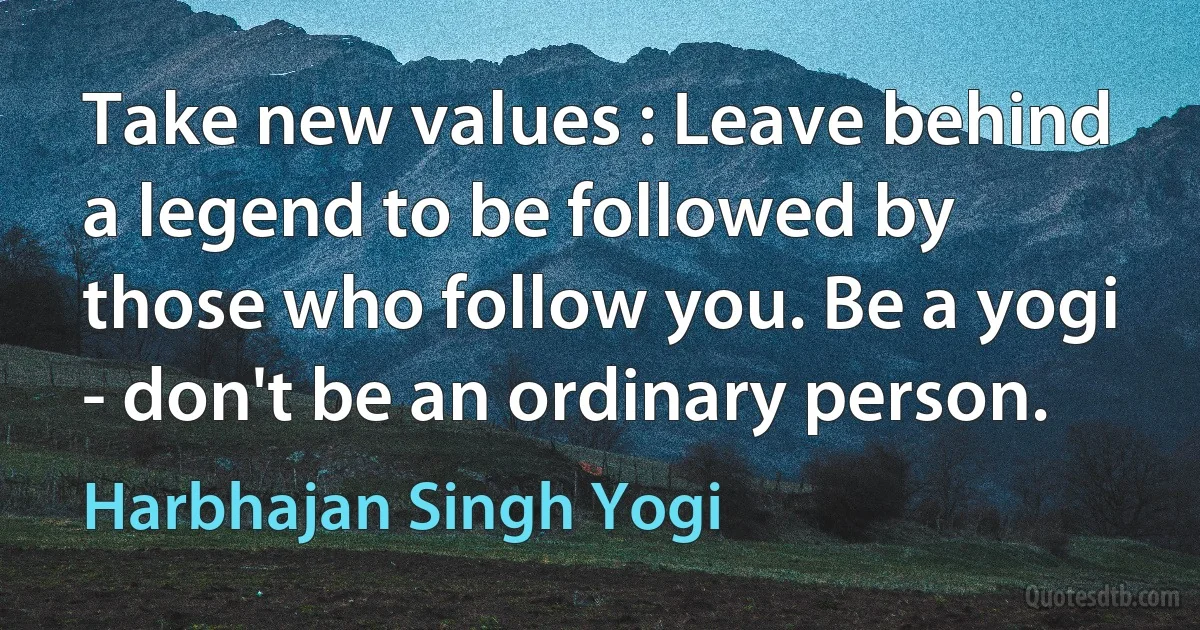 Take new values : Leave behind a legend to be followed by those who follow you. Be a yogi - don't be an ordinary person.

Harbhajan Singh Yogi

Quotesdtb.com